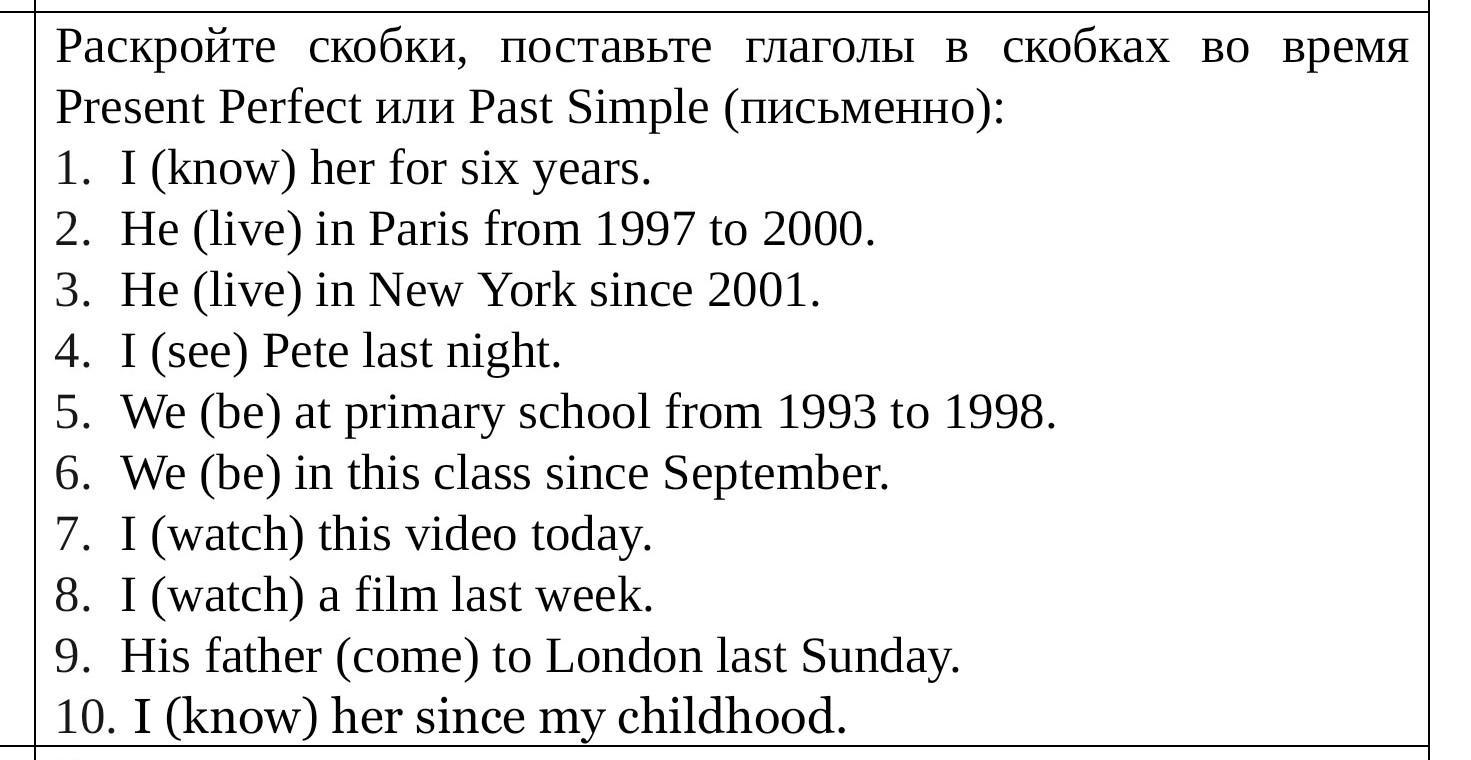 Раскройте скобки, поставьте глаголы в скобках во время Present Perfect или Past Simple (письменно):
1. I (know) her for six years.
2. He (live) in Paris from 1997 to 2000.
3. He (live) in New York since 2001.
4. I (see) Pete last night.
5. We (be) at primary school from 1993 to 1998.
6. We (be) in this class since September.
7. I (watch) this video today.
8. I (watch) a film last week.
9. His father (come) to London last Sunday.
10. I (know) her since my childhood.